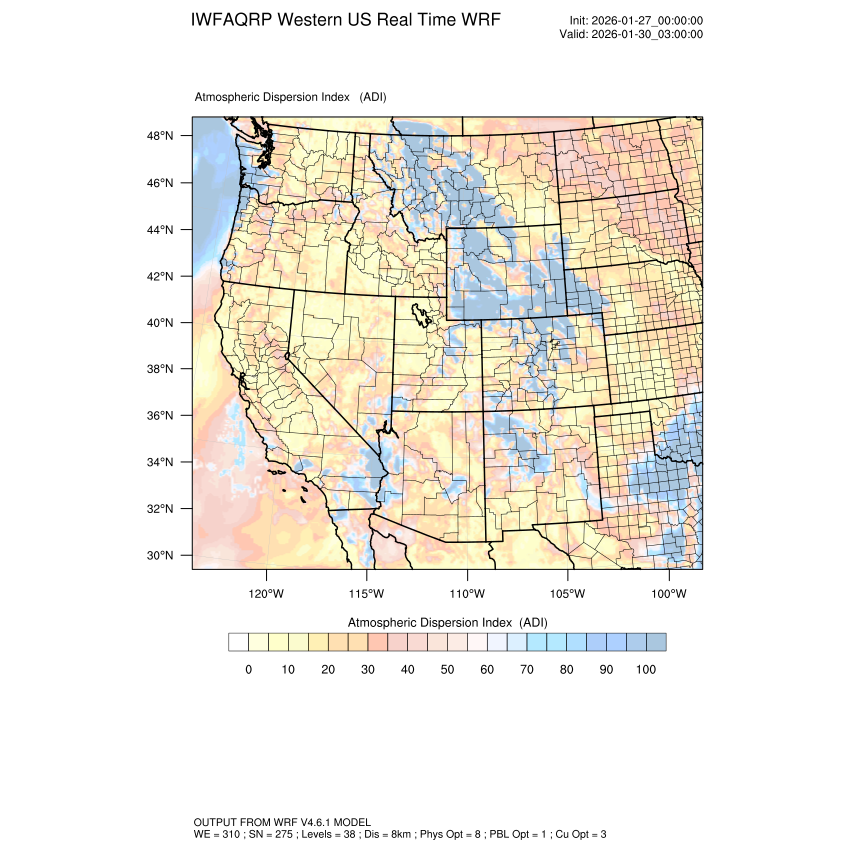 IWFAQRP Western US Real Time WRF

Init: 2026-01-27_00:00:00
Valid: 2026-01-30_03:00:00

Atmospheric Dispersion Index (ADI)

48°N
46°N
44°N
42°N
40°N
38°N
36°N
34°N
32°N
30°N

120°W 115°W 110°W 105°W 100°W

Atmospheric Dispersion Index (ADI)

0 10 20 30 40 50 60 70 80 90 100

OUTPUT FROM WRF V4.6.1 MODEL
WE = 310 ; SN = 275 ; Levels = 38 ; Dis = 8km ; Phys Opt = 8 ; PBL Opt = 1 ; Cu Opt = 3